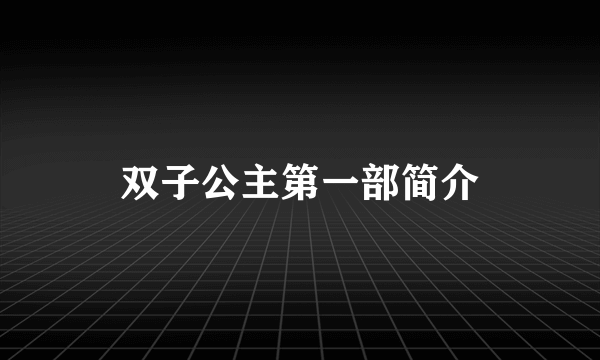 双子公主第一部简介